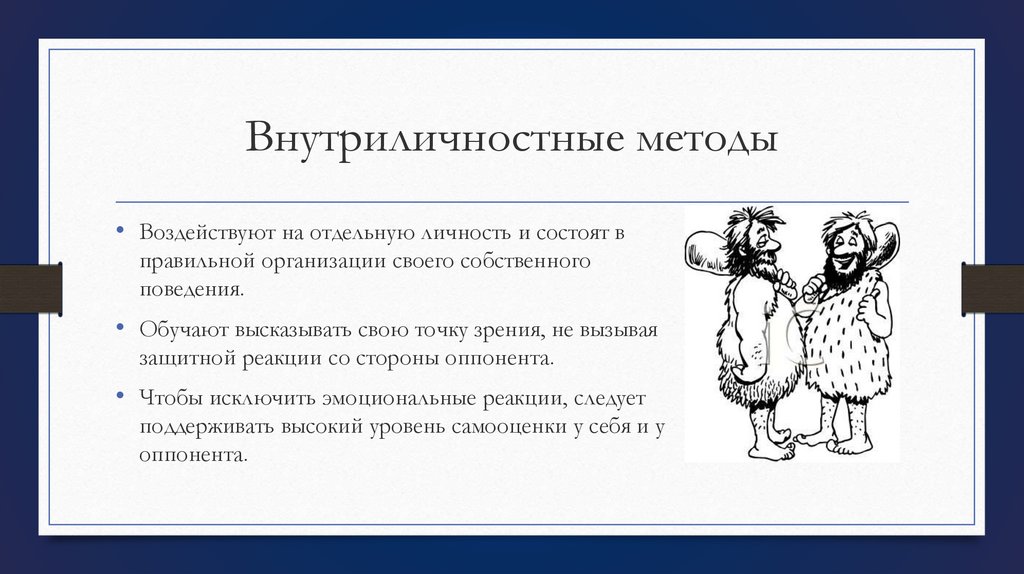 Внутриличностные методы

• Воздействуют на отдельную личность и состоят в правильной организации своего собственного поведения.

• Обучают высказывать свою точку зрения, не вызывая защитной реакции со стороны оппонента.

• Чтобы исключить эмоциональные реакции, следует поддерживать высокий уровень самооценки у себя и у оппонента.